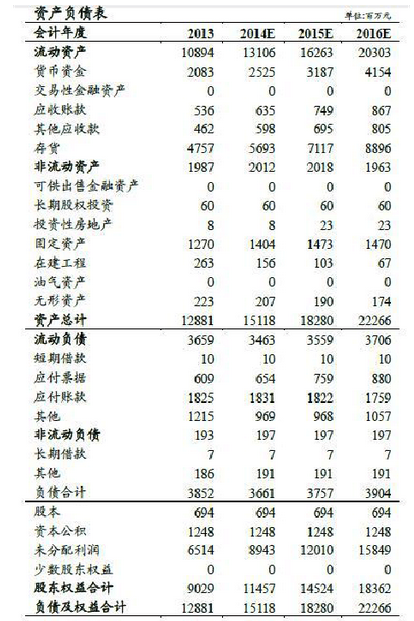 资产负债表

单位:百万元

| 会计年度 | 2013 | 2014E | 2015E | 2016E |
|---|---|---|---|---|
| 流动资产 | 10894 | 13106 | 16263 | 20303 |
| 货币资金 | 2083 | 2525 | 3187 | 4154 |
| 交易性金融资产 | 0 | 0 | 0 | 0 |
| 应收账款 | 536 | 635 | 749 | 867 |
| 其他应收款 | 462 | 598 | 695 | 805 |
| 存货 | 4757 | 5693 | 7117 | 8896 |
| 非流动资产 | 1987 | 2012 | 2018 | 1963 |
| 可供出售金融资产 | 0 | 0 | 0 | 0 |
| 长期股权投资 | 60 | 60 | 60 | 60 |
| 投资性房地产 | 8 | 8 | 23 | 23 |
| 固定资产 | 1270 | 1404 | 1473 | 1470 |
| 在建工程 | 263 | 156 | 103 | 67 |
| 油气资产 | 0 | 0 | 0 | 0 |
| 无形资产 | 223 | 207 | 190 | 174 |
| 资产总计 | 12881 | 15118 | 18280 | 22266 |
| 流动负债 | 3659 | 3463 | 3559 | 3706 |
| 短期借款 | 10 | 10 | 10 | 10 |
| 应付票据 | 609 | 654 | 759 | 880 |
| 应付账款 | 1825 | 1831 | 1822 | 1759 |
| 其他 | 1215 | 969 | 968 | 1057 |
| 非流动负债 | 193 | 197 | 197 | 197 |
| 长期借款 | 7 | 7 | 7 | 7 |
| 其他 | 186 | 191 | 191 | 191 |
| 负债合计 | 3852 | 3661 | 3757 | 3904 |
| 股本 | 694 | 694 | 694 | 694 |
| 资本公积 | 1248 | 1248 | 1248 | 1248 |
| 未分配利润 | 6514 | 8943 | 12010 | 15849 |
| 少数股东权益 | 0 | 0 | 0 | 0 |
| 股东权益合计 | 9029 | 11457 | 14524 | 18362 |
| 负债及权益合计 | 12881 | 15118 | 18280 | 22266 |